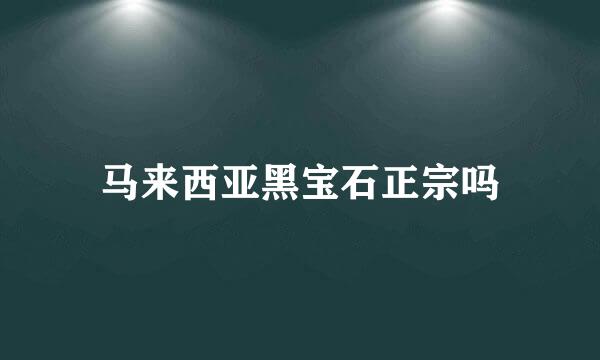 马来西亚黑宝石正宗吗